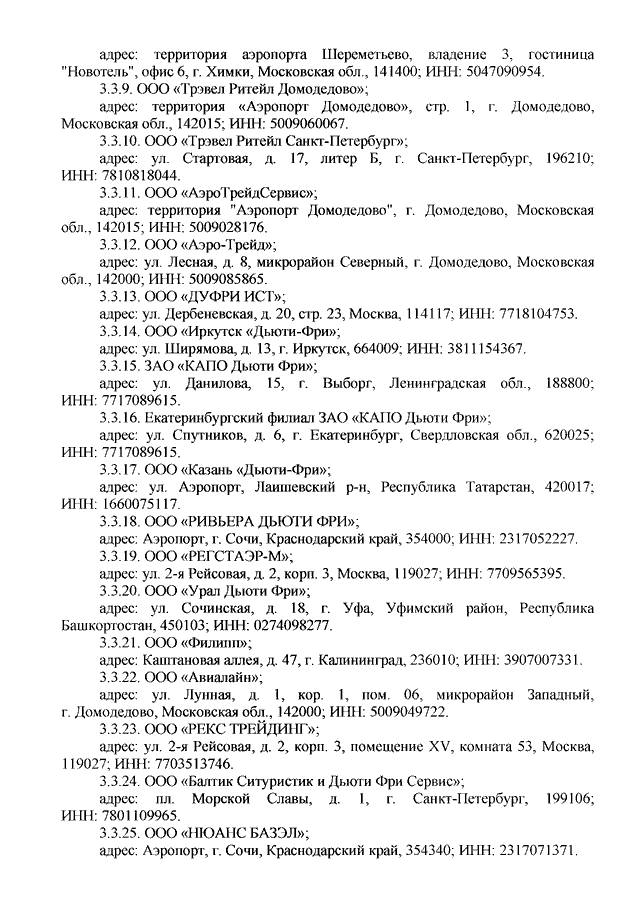 адрес: территория аэропорта Шереметьево, владение 3, гостиница "Новотель", офис 6, г. Химки, Московская обл., 141400; ИНН: 5047090954.

3.3.9. ООО «Трэвел Ритейл Домодедово»;

адрес: территория «Аэропорт Домодедово», стр. 1, г. Домодедово, Московская обл., 142015; ИНН: 5009060067.

3.3.10. ООО «Трэвел Ритейл Санкт-Петербург»;

адрес: ул. Стартовая, д. 17, литер Б, г. Санкт-Петербург, 196210; ИНН: 7810818044.

3.3.11. ООО «АэроТрейдСервис»;

адрес: территория "Аэропорт Домодедово", г. Домодедово, Московская обл., 142015; ИНН: 5009028176.

3.3.12. ООО «Аэро-Трейд»;

адрес: ул. Лесная, д. 8, микрорайон Северный, г. Домодедово, Московская обл., 142000; ИНН: 5009085865.

3.3.13. ООО «ДУФРИ ИСТ»;

адрес: ул. Дербеневская, д. 20, стр. 23, Москва, 114117; ИНН: 7718104753.

3.3.14. ООО «Иркутск «Дьюти-Фри»;

адрес: ул. Ширямова, д. 13, г. Иркутск, 664009; ИНН: 3811154367.

3.3.15. ЗАО «КАПО Дьюти Фри»;

адрес: ул. Данилова, 15, г. Выборг, Ленинградская обл., 188800; ИНН: 7717089615.

3.3.16. Екатеринбургский филиал ЗАО «КАПО Дьюти Фри»;

адрес: ул. Спутников, д. 6, г. Екатеринбург, Свердловская обл., 620025; ИНН: 7717089615.

3.3.17. ООО «Казань «Дьюти-Фри»;

адрес: ул. Аэропорт, Лаишевский р-н, Республика Татарстан, 420017; ИНН: 1660075117.

3.3.18. ООО «РИВЬЕРА ДЬЮТИ ФРИ»;

адрес: Аэропорт, г. Сочи, Краснодарский край, 354000; ИНН: 2317052227.

3.3.19. ООО «РЕГСТАЭР-М»;

адрес: ул. 2-я Рейсовая, д. 2, корп. 3, Москва, 119027; ИНН: 7709565395.

3.3.20. ООО «Урал Дьюти Фри»;

адрес: ул. Сочинская, д. 18, г. Уфа, Уфимский район, Республика Башкортостан, 450103; ИНН: 0274098277.

3.3.21. ООО «Филипп»;

адрес: Каштановая аллея, д. 47, г. Калининград, 236010; ИНН: 3907007331.

3.3.22. ООО «Авиалайн»;

адрес: ул. Лунная, д. 1, кор. 1, пом. 06, микрорайон Западный, г. Домодедово, Московская обл., 142000; ИНН: 5009049722.

3.3.23. ООО «РЕКС ТРЕЙДИНГ»;

адрес: ул. 2-я Рейсовая, д. 2, корп. 3, помещение XV, комната 53, Москва, 119027; ИНН: 7703513746.

3.3.24. ООО «Балтик Ситуристик и Дьюти Фри Сервис»;

адрес: пл. Морской Славы, д. 1, г. Санкт-Петербург, 199106; ИНН: 7801109965.

3.3.25. ООО «НЮАНС БАЗЭЛ»;

адрес: Аэропорт, г. Сочи, Краснодарский край, 354340; ИНН: 2317071371.